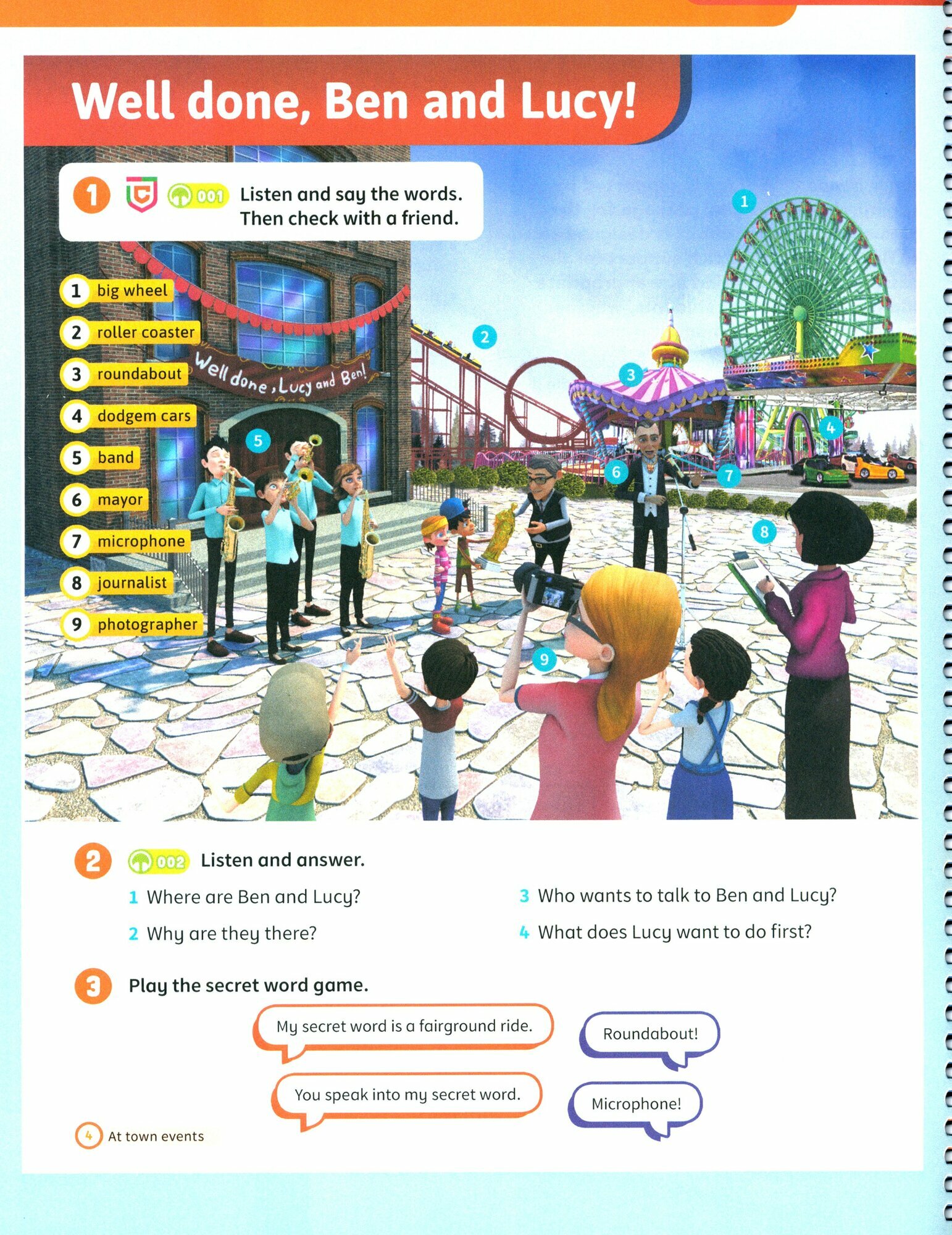 Well done, Ben and Lucy!

1 001 Listen and say the words. Then check with a friend.

1 big wheel
2 roller coaster
3 roundabout
4 dodgem cars
5 band
6 mayor
7 microphone
8 journalist
9 photographer

Well done, Lucy and Ben!

1 2 3 4 5 6 7 8 9

2 002 Listen and answer.

1 Where are Ben and Lucy?
2 Why are they there?
3 Who wants to talk to Ben and Lucy?
4 What does Lucy want to do first?

3 Play the secret word game.

My secret word is a fairground ride.

Roundabout!

You speak into my secret word.

Microphone!

4 At town events